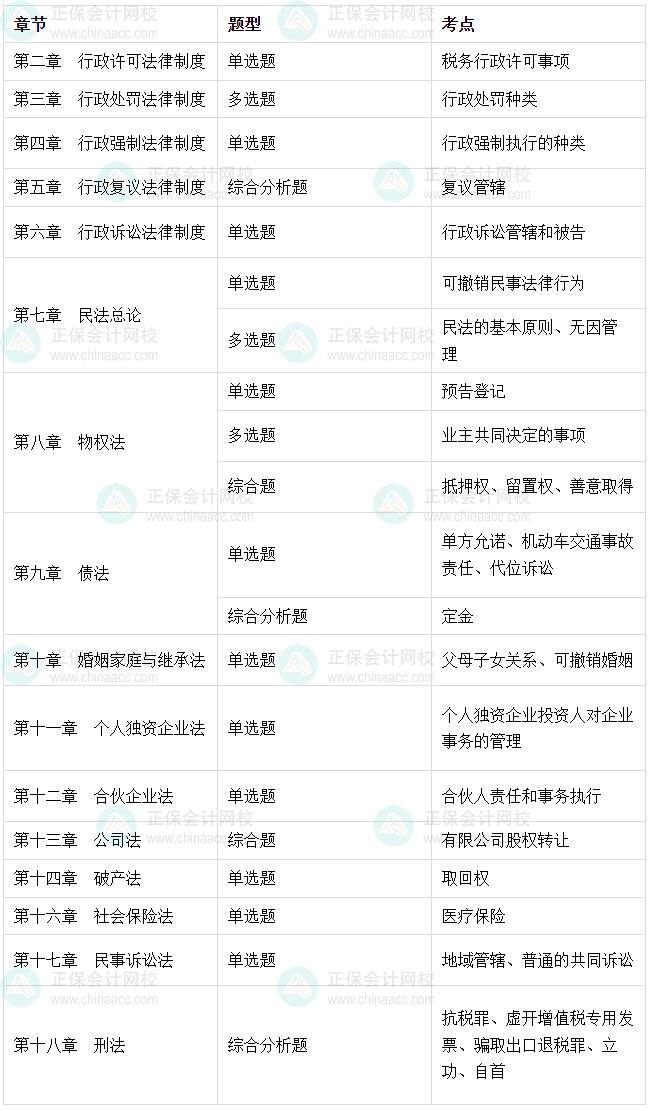 | 章节 | 题型 | 考点 |
|---|---|---|
| 第二章　行政许可法律制度 | 单选题 | 税务行政许可事项 |
| 第三章　行政处罚法律制度 | 多选题 | 行政处罚种类 |
| 第四章　行政强制法律制度 | 单选题 | 行政强制执行的种类 |
| 第五章　行政复议法律制度 | 综合分析题 | 复议管辖 |
| 第六章　行政诉讼法律制度 | 单选题 | 行政诉讼管辖和被告 |
| 第七章　民法总论 | 单选题 | 可撤销民事法律行为 |
|  | 多选题 | 民法的基本原则、无因管理 |
| 第八章　物权法 | 单选题 | 预告登记 |
|  | 多选题 | 业主共同决定的事项 |
|  | 综合题 | 抵押权、留置权、善意取得 |
| 第九章　债法 | 单选题 | 单方允诺、机动车交通事故责任、代位诉讼 |
|  | 综合分析题 | 定金 |
| 第十章　婚姻家庭与继承法 | 单选题 | 父母子女关系、可撤销婚姻 |
| 第十一章　个人独资企业法 | 单选题 | 个人独资企业投资人对企业事务的管理 |
| 第十二章　合伙企业法 | 单选题 | 合伙人责任和事务执行 |
| 第十三章　公司法 | 综合题 | 有限公司股权转让 |
| 第十四章　破产法 | 单选题 | 取回权 |
| 第十六章　社会保险法 | 单选题 | 医疗保险 |
| 第十七章　民事诉讼法 | 单选题 | 地域管辖、普通的共同诉讼 |
| 第十八章　刑法 | 综合分析题 | 抗税罪、虚开增值税专用发票、骗取出口退税罪、立功、自首 |

正保会计网校
www.chinaacc.com